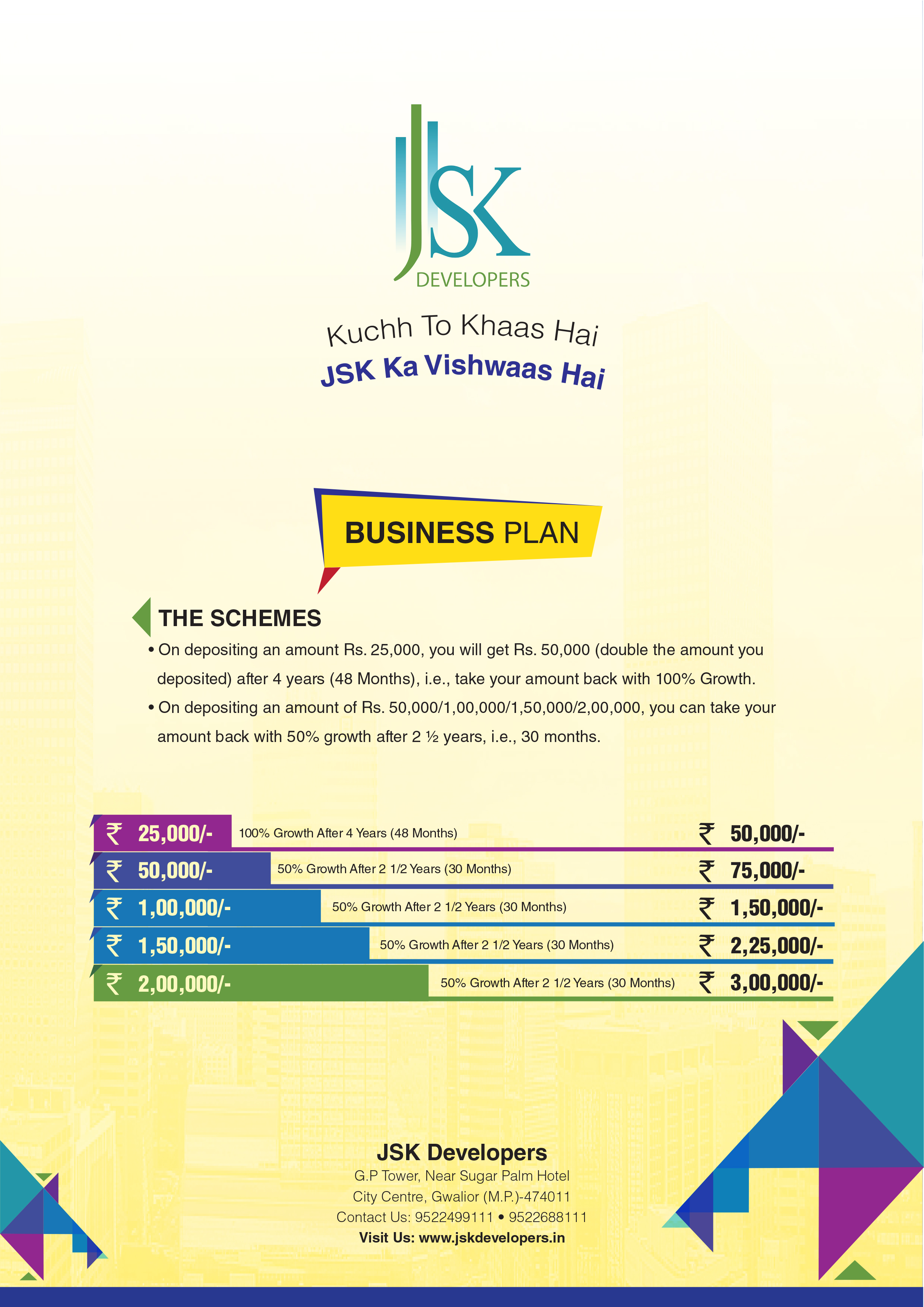 JSK
DEVELOPERS

Kuchh To Khaas Hai
JSK Ka Vishwaas Hai

BUSINESS PLAN

THE SCHEMES

• On depositing an amount Rs. 25,000, you will get Rs. 50,000 (double the amount you deposited) after 4 years (48 Months), i.e., take your amount back with 100% Growth.
• On depositing an amount of Rs. 50,000/1,00,000/1,50,000/2,00,000, you can take your amount back with 50% growth after 2 ½ years, i.e., 30 months.

₹ 25,000/- 100% Growth After 4 Years (48 Months) ₹ 50,000/-
₹ 50,000/- 50% Growth After 2 1/2 Years (30 Months) ₹ 75,000/-
₹ 1,00,000/- 50% Growth After 2 1/2 Years (30 Months) ₹ 1,50,000/-
₹ 1,50,000/- 50% Growth After 2 1/2 Years (30 Months) ₹ 2,25,000/-
₹ 2,00,000/- 50% Growth After 2 1/2 Years (30 Months) ₹ 3,00,000/-

JSK Developers
G.P Tower, Near Sugar Palm Hotel
City Centre, Gwalior (M.P.)-474011
Contact Us: 9522499111 • 9522688111
Visit Us: www.jskdevelopers.in